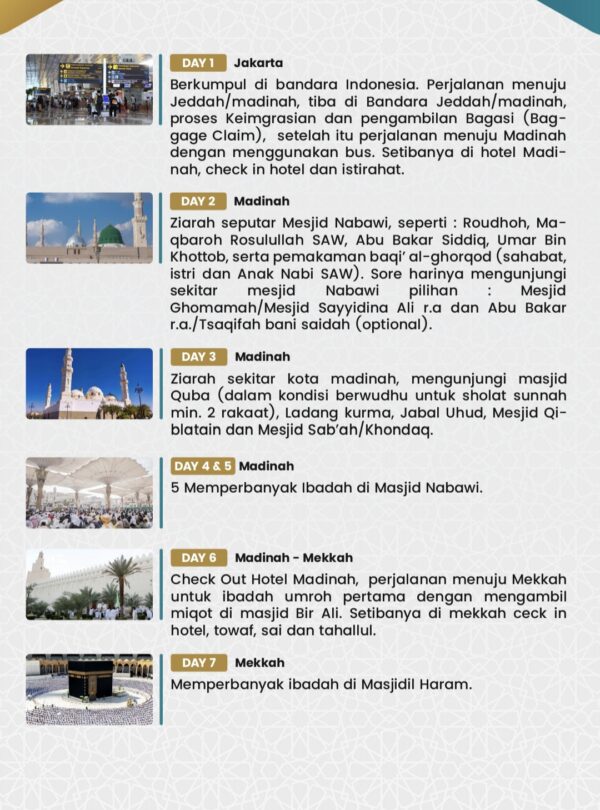 DAY 1 Jakarta

Berkumpul di bandara Indonesia. Perjalanan menuju Jeddah/madinah, tiba di Bandara Jeddah/madinah, proses Keimgrasian dan pengambilan Bagasi (Baggage Claim), setelah itu perjalanan menuju Madinah dengan menggunakan bus. Setibanya di hotel Madinah, check in hotel dan istirahat.

DAY 2 Madinah

Ziarah seputar Mesjid Nabawi, seperti : Roudhoh, Maqbaroh Rosulullah SAW, Abu Bakar Siddiq, Umar Bin Khottob, serta pemakaman baqi' al-ghorqod (sahabat, istri dan Anak Nabi SAW). Sore harinya mengunjungi sekitar mesjid Nabawi pilihan : Mesjid Ghomamah/Mesjid Sayyidina Ali r.a dan Abu Bakar r.a./Tsaqifah bani saidah (optional).

DAY 3 Madinah

Ziarah sekitar kota madinah, mengunjungi masjid Quba (dalam kondisi berwudhu untuk sholat sunnah min. 2 rakaat), Ladang kurma, Jabal Uhud, Mesjid Qiblatain dan Mesjid Sab'ah/Khondaq.

DAY 4 & 5 Madinah

5 Memperbanyak Ibadah di Masjid Nabawi.

DAY 6 Madinah - Mekkah

Check Out Hotel Madinah, perjalanan menuju Mekkah untuk ibadah umroh pertama dengan mengambil miqot di masjid Bir Ali. Setibanya di mekkah ceck in hotel, towaf, sai dan tahallul.

DAY 7 Mekkah

Memperbanyak ibadah di Masjidil Haram.